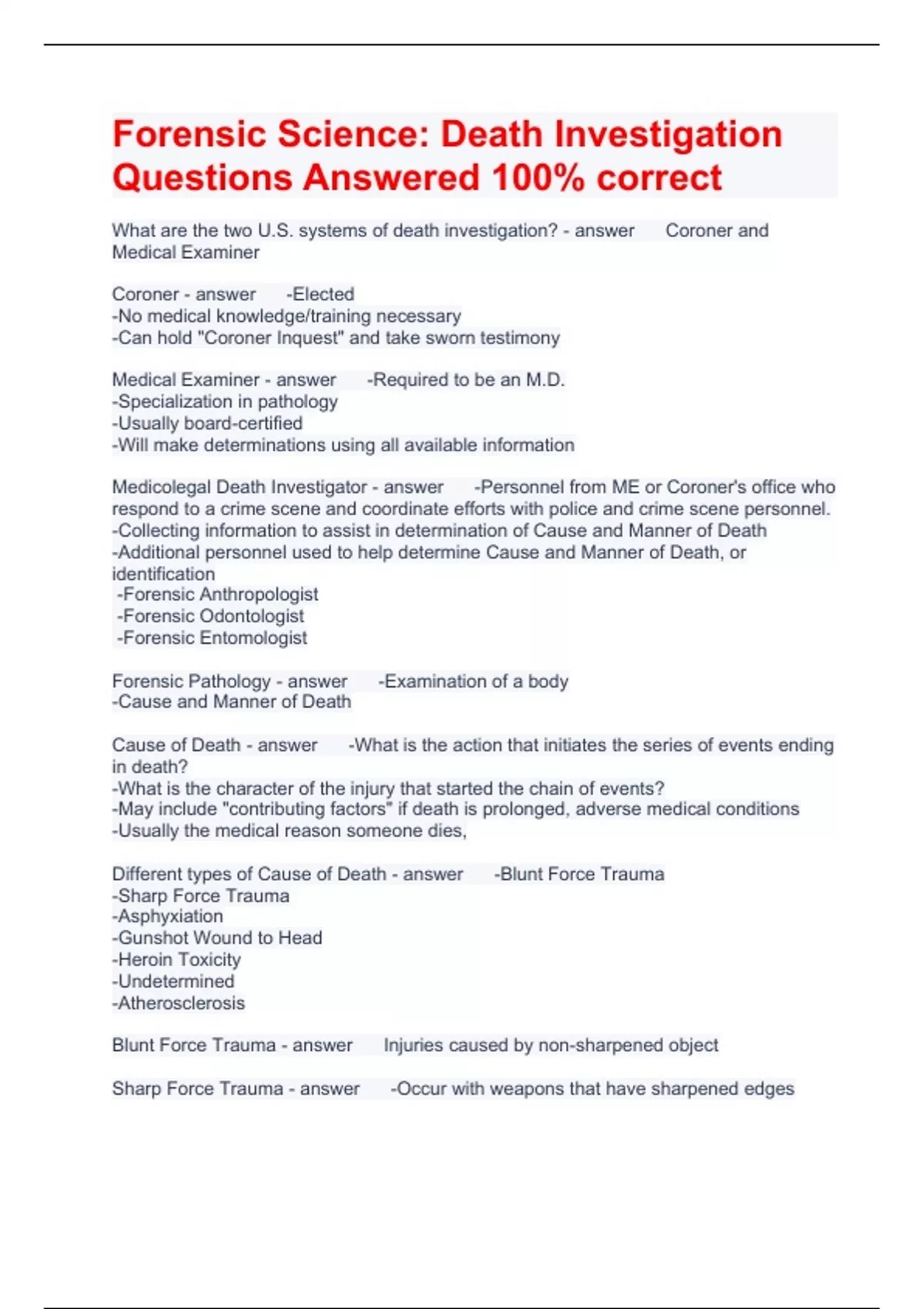 Forensic Science: Death Investigation Questions Answered 100% correct

What are the two U.S. systems of death investigation? - answer Coroner and Medical Examiner

Coroner - answer -Elected
-No medical knowledge/training necessary
-Can hold "Coroner Inquest" and take sworn testimony

Medical Examiner - answer -Required to be an M.D.
-Specialization in pathology
-Usually board-certified
-Will make determinations using all available information

Medicolegal Death Investigator - answer -Personnel from ME or Coroner's office who respond to a crime scene and coordinate efforts with police and crime scene personnel.
-Collecting information to assist in determination of Cause and Manner of Death
-Additional personnel used to help determine Cause and Manner of Death, or identification
-Forensic Anthropologist
-Forensic Odontologist
-Forensic Entomologist

Forensic Pathology - answer -Examination of a body
-Cause and Manner of Death

Cause of Death - answer -What is the action that initiates the series of events ending in death?
-What is the character of the injury that started the chain of events?
-May include "contributing factors" if death is prolonged, adverse medical conditions
-Usually the medical reason someone dies,

Different types of Cause of Death - answer -Blunt Force Trauma
-Sharp Force Trauma
-Asphyxiation
-Gunshot Wound to Head
-Heroin Toxicity
-Undetermined
-Atherosclerosis

Blunt Force Trauma - answer Injuries caused by non-sharpened object

Sharp Force Trauma - answer -Occur with weapons that have sharpened edges